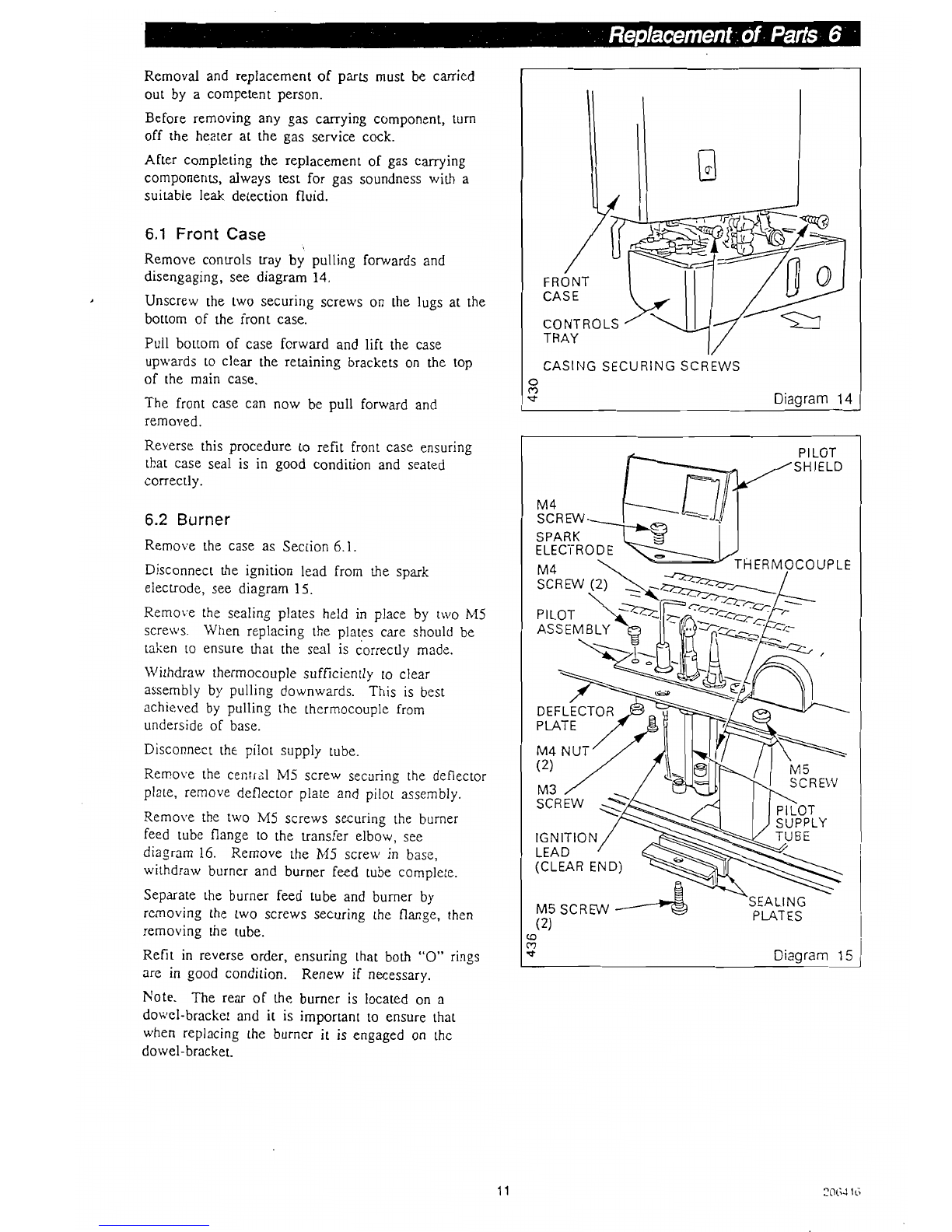 Replacement of Parts 6

Removal and replacement of parts must be carried out by a competent person.

Before removing any gas carrying component, turn off the heater at the gas service cock.

After completing the replacement of gas carrying components, always test for gas soundness with a suitable leak detection fluid.

6.1 Front Case

Remove controls tray by pulling forwards and disengaging, see diagram 14.

Unscrew the two securing screws on the lugs at the bottom of the front case.

Pull bottom of case forward and lift the case upwards to clear the retaining brackets on the top of the main case.

The front case can now be pull forward and removed.

Reverse this procedure to refit front case ensuring that case seal is in good condition and seated correctly.

6.2 Burner

Remove the case as Section 6.1.

Disconnect the ignition lead from the spark electrode, see diagram 15.

Remove the sealing plates held in place by two M5 screws. When replacing the plates care should be taken to ensure that the seal is correctly made.

Withdraw thermocouple sufficiently to clear assembly by pulling downwards. This is best achieved by pulling the thermocouple from underside of base.

Disconnect the pilot supply tube.

Remove the central M5 screw securing the deflector plate, remove deflector plate and pilot assembly.

Remove the two M5 screws securing the burner feed tube flange to the transfer elbow, see diagram 16. Remove the M5 screw in base, withdraw burner and burner feed tube complete.

Separate the burner feed tube and burner by removing the two screws securing the flange, then removing the tube.

Refit in reverse order, ensuring that both "O" rings are in good condition. Renew if necessary.

Note. The rear of the burner is located on a dowel-bracket and it is important to ensure that when replacing the burner it is engaged on the dowel-bracket.

FRONT CASE
CONTROLS TRAY
CASING SECURING SCREWS
430
Diagram 14

PILOT SHIELD
M4 SCREW
SPARK ELECTRODE
M4 SCREW (2)
THERMOCOUPLE
PILOT ASSEMBLY
DEFLECTOR PLATE
M4 NUT (2)
M3 SCREW
M5 SCREW
PILOT SUPPLY TUBE
IGNITION LEAD (CLEAR END)
M5 SCREW (2)
SEALING PLATES
436
Diagram 15

11

206416